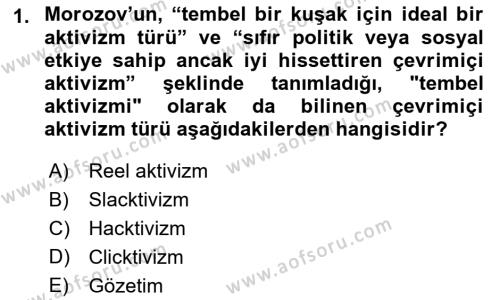 1. Morozov'un, "tembel bir kuşak için ideal bir aktivizm türü" ve "sıfır politik veya sosyal etkiye sahip ancak iyi hissettiren çevrimiçi aktivizm" şeklinde tanımladığı, "tembel aktivizmi" olarak da bilinen çevrimiçi aktivizm türü aşağıdakilerden hangisidir?

A) Reel aktivizm
B) Slacktivizm
C) Hacktivizm
D) Clicktivizm
E) Gözetim

www.aofsoru.com